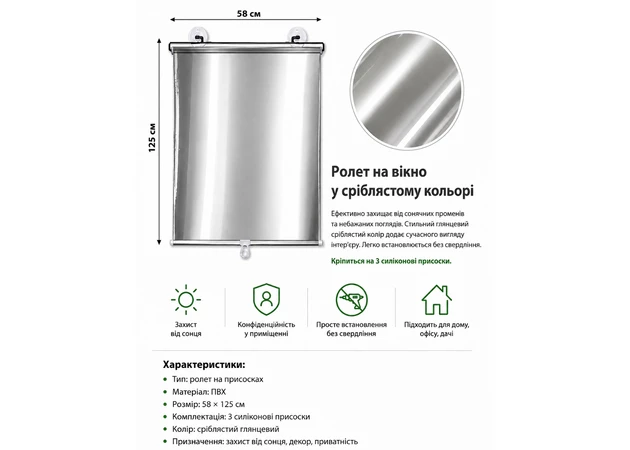 58 см

125 см

Ролет на вікно у сріблястому кольорі

Ефективно захищає від сонячних променів та небажаних поглядів. Стильний глянцевий сріблястий колір додає сучасного вигляду інтер'єру. Легко встановлюється без свердління.

Кріпиться на 3 силіконові присоски.

Захист від сонця

Конфіденційність у приміщенні

Просте встановлення без свердління

Підходить для дому, офісу, дачі

Характеристики:
• Тип: ролет на присосках
• Матеріал: ПВХ
• Розмір: 58 × 125 см
• Комплектація: 3 силіконові присоски
• Колір: сріблястий глянцевий
• Призначення: захист від сонця, декор, приватність